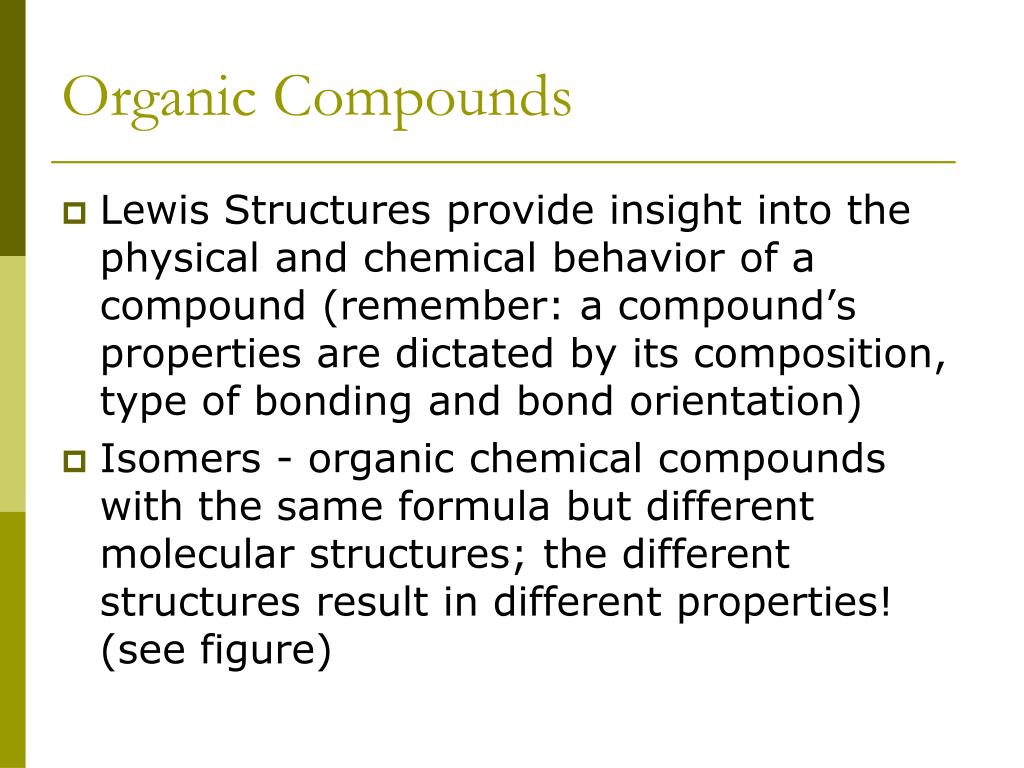 Organic Compounds

Lewis Structures provide insight into the physical and chemical behavior of a compound (remember: a compound’s properties are dictated by its composition, type of bonding and bond orientation)

Isomers - organic chemical compounds with the same formula but different molecular structures; the different structures result in different properties! (see figure)